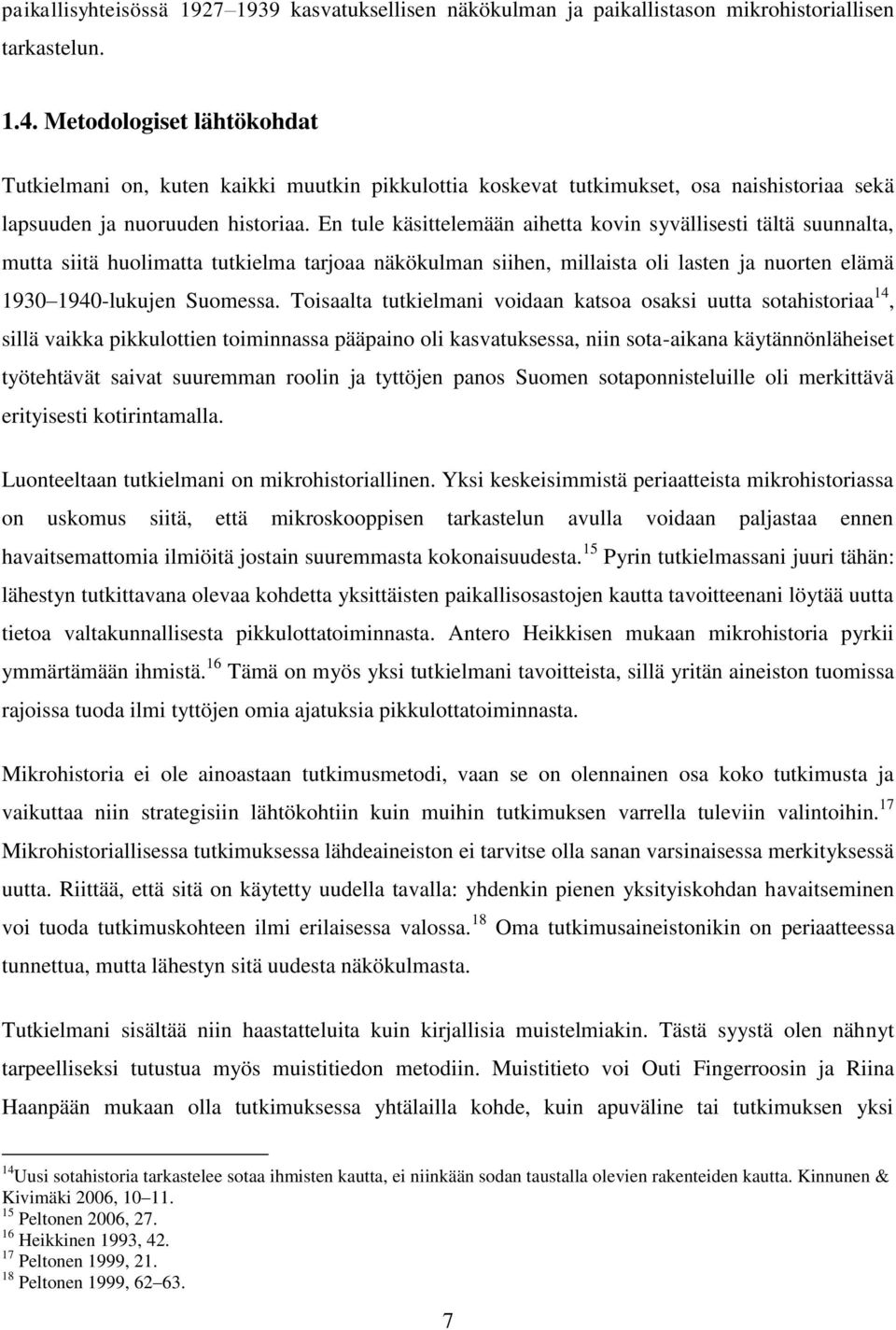 paikallisyhteisössä 1927–1939 kasvatuksellisen näkökulman ja paikallistason mikrohistoriallisen tarkastelun.

1.4. Metodologiset lähtökohdat

Tutkielmani on, kuten kaikki muutkin pikkulottia koskevat tutkimukset, osa naishistoriaa sekä lapsuuden ja nuoruuden historiaa. En tule käsittelemään aihetta kovin syvällisesti tältä suunnalta, mutta siitä huolimatta tutkielma tarjoaa näkökulman siihen, millaista oli lasten ja nuorten elämä 1930–1940-lukujen Suomessa. Toisaalta tutkielmani voidaan katsoa osaksi uutta sotahistoriaa$^{14}$, sillä vaikka pikkulottien toiminnassa pääpaino oli kasvatuksessa, niin sota-aikana käytännönläheiset työtehtävät saivat suuremman roolin ja tyttöjen panos Suomen sotaponnisteluille oli merkittävä erityisesti kotirintamalla.

Luonteeltaan tutkielmani on mikrohistoriallinen. Yksi keskeisimmistä periaatteista mikrohistoriassa on uskomus siitä, että mikroskooppisen tarkastelun avulla voidaan paljastaa ennen havaitsemattomia ilmiöitä jostain suuremmasta kokonaisuudesta.$^{15}$ Pyrin tutkielmassani juuri tähän: lähestyn tutkittavana olevaa kohdetta yksittäisten paikallisosastojen kautta tavoitteenani löytää uutta tietoa valtakunnallisesta pikkulottatoiminnasta. Antero Heikkisen mukaan mikrohistoria pyrkii ymmärtämään ihmistä.$^{16}$ Tämä on myös yksi tutkielmani tavoitteista, sillä yritän aineiston tuomissa rajoissa tuoda ilmi tyttöjen omia ajatuksia pikkulottatoiminnasta.

Mikrohistoria ei ole ainoastaan tutkimusmetodi, vaan se on olennainen osa koko tutkimusta ja vaikuttaa niin strategisiin lähtökohtiin kuin muihin tutkimuksen varrella tuleviin valintoihin.$^{17}$ Mikrohistoriallisessa tutkimuksessa lähdeaineiston ei tarvitse olla sanan varsinaisessa merkityksessä uutta. Riittää, että sitä on käytetty uudella tavalla: yhdenkin pienen yksityiskohdan havaitseminen voi tuoda tutkimuskohteen ilmi erilaisessa valossa.$^{18}$ Oma tutkimusaineistonikin on periaatteessa tunnettua, mutta lähestyn sitä uudesta näkökulmasta.

Tutkielmani sisältää niin haastatteluita kuin kirjallisia muistelmiakin. Tästä syystä olen nähnyt tarpeelliseksi tutustua myös muistitiedon metodiin. Muistitieto voi Outi Fingerroosin ja Riina Haanpään mukaan olla tutkimuksessa yhtälailla kohde, kuin apuväline tai tutkimuksen yksi

$^{14}$Uusi sotahistoria tarkastelee sotaa ihmisten kautta, ei niinkään sodan taustalla olevien rakenteiden kautta. Kinnunen & Kivimäki 2006, 10–11.
$^{15}$ Peltonen 2006, 27.
$^{16}$ Heikkinen 1993, 42.
$^{17}$ Peltonen 1999, 21.
$^{18}$ Peltonen 1999, 62–63.

7